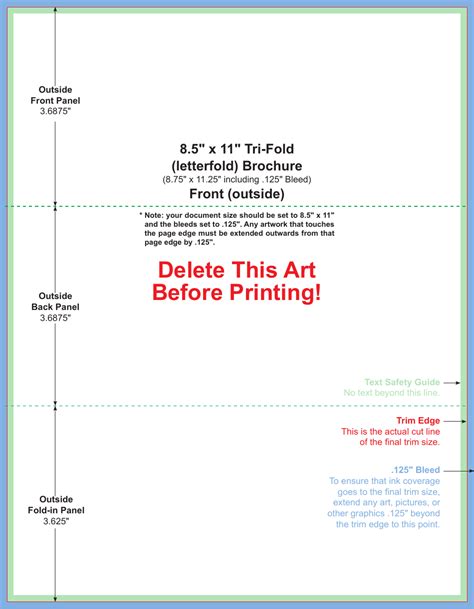 Outside
Front Panel
3.6875"

8.5" x 11" Tri-Fold
(letterfold) Brochure
(8.75" x 11.25" including .125" Bleed)
Front (outside)

* Note: your document size should be set to 8.5" x 11" and the bleeds set to .125". Any artwork that touches the page edge must be extended outwards from that page edge by .125".

Delete This Art
Before Printing!

Outside
Back Panel
3.6875"

Text Safety Guide
No text beyond this line.

Trim Edge
This is the actual cut line of the final trim size.

.125" Bleed
To ensure that ink coverage goes to the final trim size, extend any art, pictures, or other graphics .125" beyond the trim edge to this point.

Outside
Fold-in Panel
3.625"